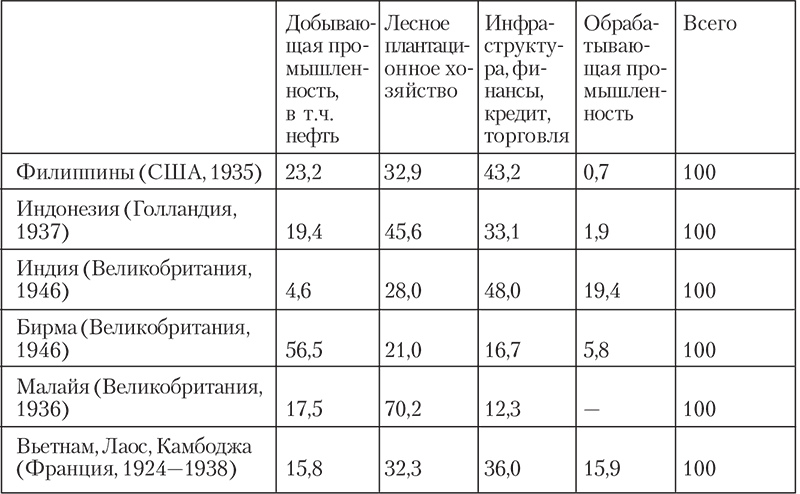 | | Добывающая промышленность, в т.ч. нефть | Лесное плантационное хозяйство | Инфраструктура, финансы, кредит, торговля | Обрабатывающая промышленность | Всего |
|---|---|---|---|---|---|
| Филиппины (США, 1935) | 23,2 | 32,9 | 43,2 | 0,7 | 100 |
| Индонезия (Голландия, 1937) | 19,4 | 45,6 | 33,1 | 1,9 | 100 |
| Индия (Великобритания, 1946) | 4,6 | 28,0 | 48,0 | 19,4 | 100 |
| Бирма (Великобритания, 1946) | 56,5 | 21,0 | 16,7 | 5,8 | 100 |
| Малайя (Великобритания, 1936) | 17,5 | 70,2 | 12,3 | — | 100 |
| Вьетнам, Лаос, Камбоджа (Франция, 1924—1938) | 15,8 | 32,3 | 36,0 | 15,9 | 100 |